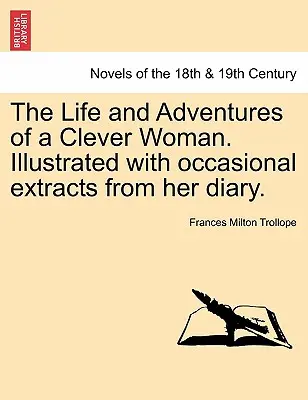 BRITISH LIBRARY

Novels of the 18th & 19th Century

The Life and Adventures of a Clever Woman. Illustrated with occasional extracts from her diary.

Frances Milton Trollope